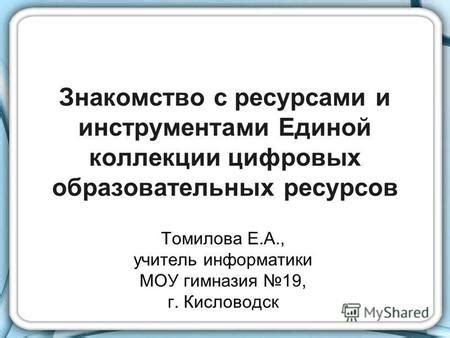 Знакомство с ресурсами и инструментами Единой коллекции цифровых образовательных ресурсов

Томилова Е.А.,
учитель информатики
МОУ гимназия №19,
г. Кисловодск

MyShared